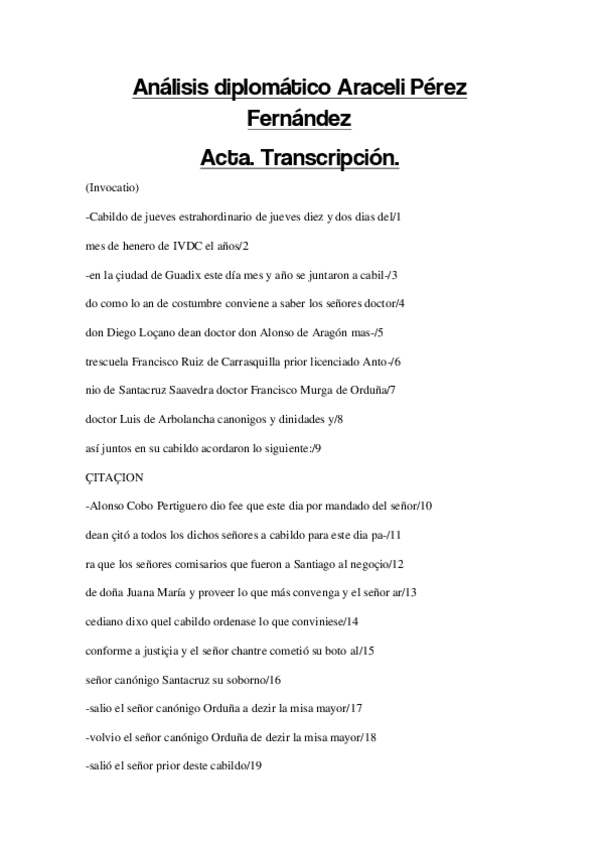 Análisis diplomático Araceli Pérez Fernández

Acta. Transcripción.

(Invocatio)

-Cabildo de jueves estrahordinario de jueves diez y dos dias del/1

mes de henero de IVDC el años/2

-en la çiudad de Guadix este día mes y año se juntaron a cabil-/3

do como lo an de costumbre conviene a saber los señores doctor/4

don Diego Loçano dean doctor don Alonso de Aragón mas-/5

trescuela Francisco Ruiz de Carrasquilla prior licenciado Anto-/6

nio de Santacruz Saavedra doctor Francisco Murga de Orduña/7

doctor Luis de Arbolancha canonigos y dinidades y/8

así juntos en su cabildo acordaron lo siguiente:/9

ÇITAÇION

-Alonso Cobo Pertiguero dio fee que este dia por mandado del señor/10

dean çitó a todos los dichos señores a cabildo para este dia pa-/11

ra que los señores comisarios que fueron a Santiago al negoçio/12

de doña Juana María y proveer lo que más convenga y el señor ar/13

cediano dixo quel cabildo ordenase lo que conviniese/14

conforme a justiçia y el señor chantre cometió su boto al/15

señor canónigo Santacruz su soborno/16

-salio el señor canónigo Orduña a dezir la misa mayor/17

-volvio el señor canónigo Orduña de dezir la misa mayor/18

-salió el señor prior deste cabildo/19